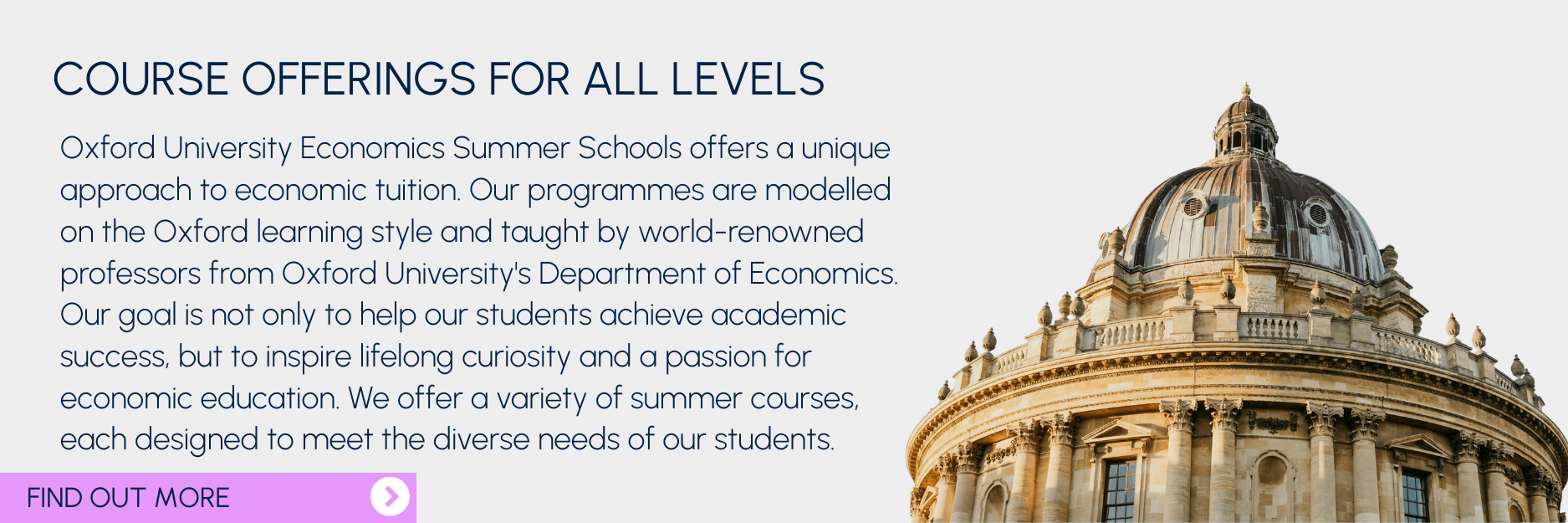 COURSE OFFERINGS FOR ALL LEVELS

Oxford University Economics Summer Schools offers a unique approach to economic tuition. Our programmes are modelled on the Oxford learning style and taught by world-renowned professors from Oxford University's Department of Economics. Our goal is not only to help our students achieve academic success, but to inspire lifelong curiosity and a passion for economic education. We offer a variety of summer courses, each designed to meet the diverse needs of our students.

FIND OUT MORE